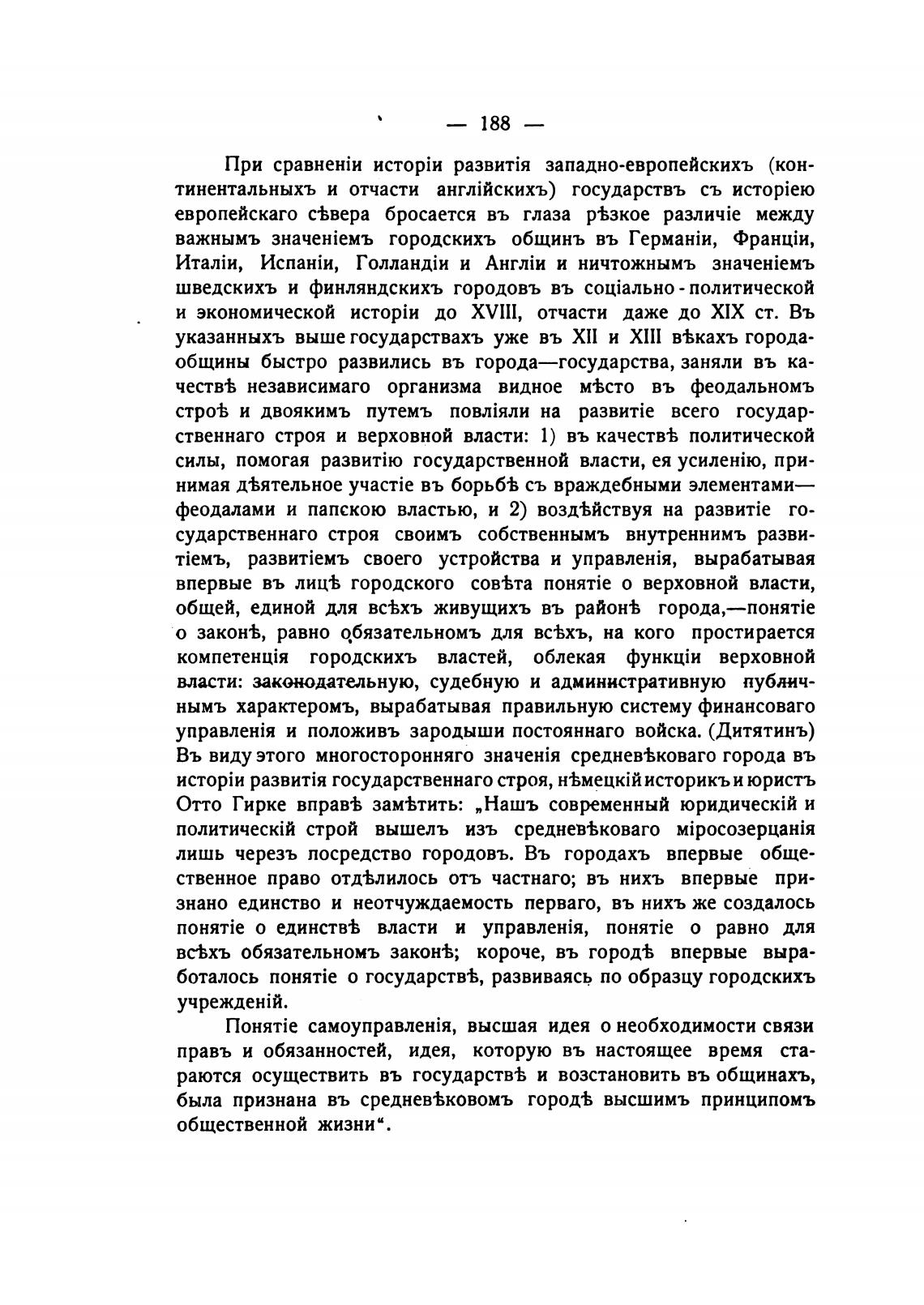 — 188 —

При сравненіи исторіи развитія западно-европейскихъ (континентальныхъ и отчасти англійскихъ) государствъ съ исторіею европейскаго сѣвера бросается въ глаза рѣзкое различіе между важнымъ значеніемъ городскихъ общинъ въ Германіи, Франціи, Италіи, Испаніи, Голландіи и Англіи и ничтожнымъ значеніемъ шведскихъ и финляндскихъ городовъ въ соціально-политической и экономической исторіи до XVIII, отчасти даже до XIX ст. Въ указанныхъ выше государствахъ уже въ XII и XIII вѣкахъ города-общины быстро развились въ города—государства, заняли въ качествѣ независимаго организма видное мѣсто въ феодальномъ строѣ и двоякимъ путемъ повліяли на развитіе всего государственнаго строя и верховной власти: 1) въ качествѣ политической силы, помогая развитію государственной власти, ея усиленію, принимая дѣятельное участіе въ борьбѣ съ враждебными элементами—феодалами и папскою властью, и 2) воздѣйствуя на развитіе государственнаго строя своимъ собственнымъ внутреннимъ развитіемъ, развитіемъ своего устройства и управленія, вырабатывая впервые въ лицѣ городского совѣта понятіе о верховной власти, общей, единой для всѣхъ живущихъ въ районѣ города,—понятіе о законѣ, равно обязательномъ для всѣхъ, на кого простирается компетенція городскихъ властей, облекая функціи верховной власти: законодательную, судебную и административную публичнымъ характеромъ, вырабатывая правильную систему финансоваго управленія и положивъ зародыши постояннаго войска. (Дитятинъ) Въ виду этого многосторонняго значенія средневѣковаго города въ исторіи развитія государственнаго строя, нѣмецкій историкъ и юристъ Отто Гирке вправѣ замѣтить: „Нашъ современный юридическій и политическій строй вышелъ изъ средневѣковаго міросозерцанія лишь черезъ посредство городовъ. Въ городахъ впервые общественное право отдѣлилось отъ частнаго; въ нихъ впервые признано единство и неотчуждаемость перваго, въ нихъ же создалось понятіе о единствѣ власти и управленія, понятіе о равно для всѣхъ обязательномъ законѣ; короче, въ городѣ впервые выработалось понятіе о государствѣ, развиваясь по образцу городскихъ учрежденій.

Понятіе самоуправленія, высшая идея о необходимости связи правъ и обязанностей, идея, которую въ настоящее время стараются осуществить въ государствѣ и возстановить въ общинахъ, была признана въ средневѣковомъ городѣ высшимъ принципомъ общественной жизни“.